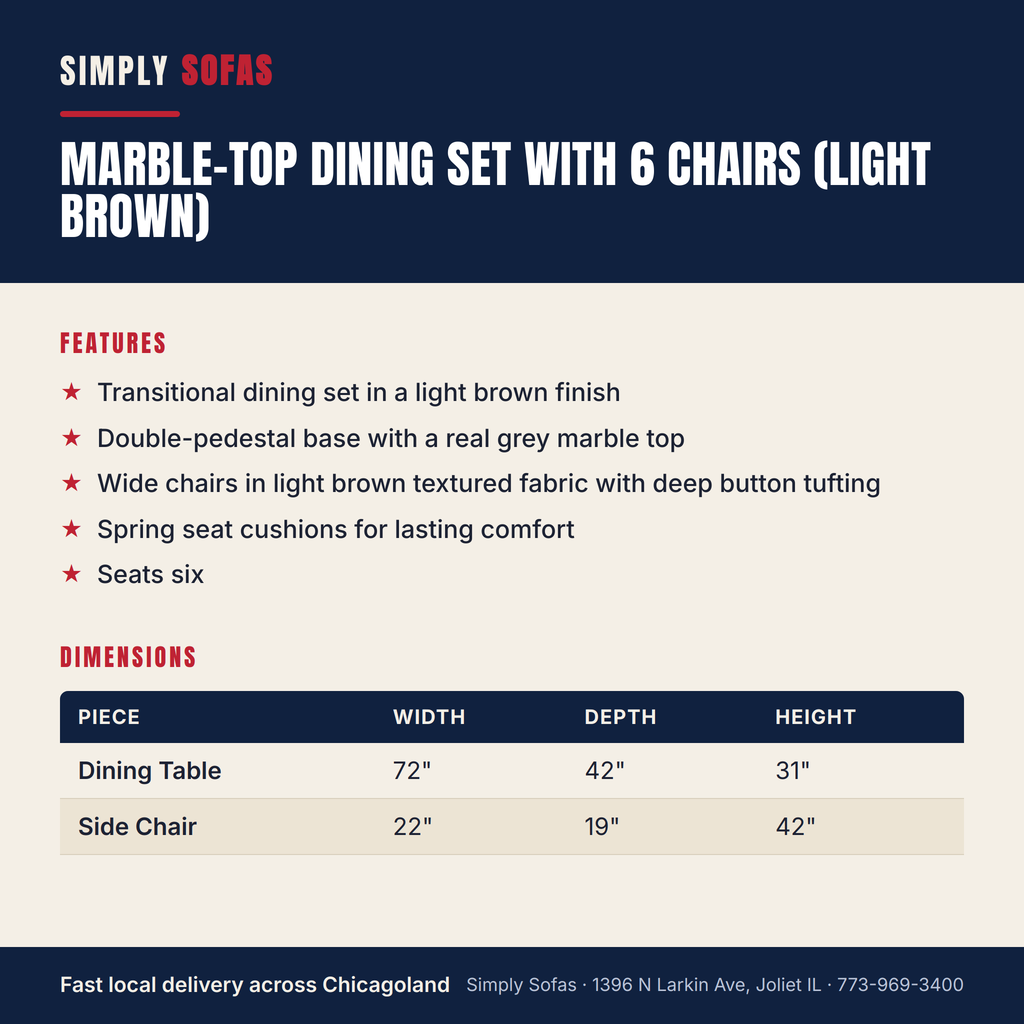 SIMPLY SOFAS

MARBLE-TOP DINING SET WITH 6 CHAIRS (LIGHT BROWN)

FEATURES

★ Transitional dining set in a light brown finish
★ Double-pedestal base with a real grey marble top
★ Wide chairs in light brown textured fabric with deep button tufting
★ Spring seat cushions for lasting comfort
★ Seats six

DIMENSIONS

| PIECE | WIDTH | DEPTH | HEIGHT |
|---|---|---|---|
| Dining Table | 72" | 42" | 31" |
| Side Chair | 22" | 19" | 42" |

Fast local delivery across Chicagoland Simply Sofas · 1396 N Larkin Ave, Joliet IL · 773-969-3400